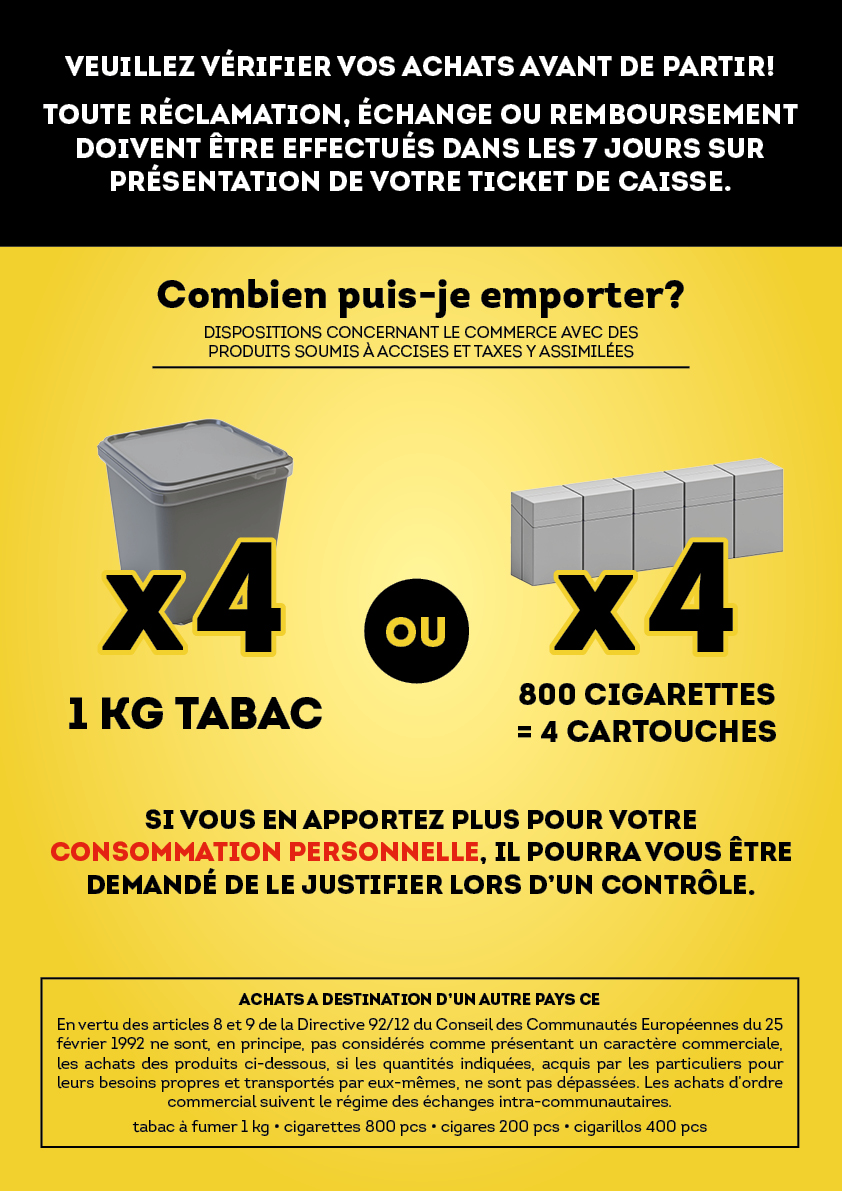 VEUILLEZ VÉRIFIER VOS ACHATS AVANT DE PARTIR!

TOUTE RÉCLAMATION, ÉCHANGE OU REMBOURSEMENT DOIVENT ÊTRE EFFECTUÉS DANS LES 7 JOURS SUR PRÉSENTATION DE VOTRE TICKET DE CAISSE.

Combien puis-je emporter?

DISPOSITIONS CONCERNANT LE COMMERCE AVEC DES PRODUITS SOUMIS À ACCISES ET TAXES Y ASSIMILÉES

X4

1 KG TABAC

OU

X4

800 CIGARETTES = 4 CARTOUCHES

SI VOUS EN APPORTEZ PLUS POUR VOTRE CONSOMMATION PERSONNELLE, IL POURRA VOUS ÊTRE DEMANDÉ DE LE JUSTIFIER LORS D'UN CONTRÔLE.

ACHATS A DESTINATION D'UN AUTRE PAYS CE

En vertu des articles 8 et 9 de la Directive 92/12 du Conseil des Communautés Européennes du 25 février 1992 ne sont, en principe, pas considérés comme présentant un caractère commerciale, les achats des produits ci-dessous, si les quantités indiquées, acquis par les particuliers pour leurs besoins propres et transportés par eux-mêmes, ne sont pas dépassées. Les achats d'ordre commercial suivent le régime des échanges intra-communautaires.

tabac à fumer 1 kg • cigarettes 800 pcs • cigares 200 pcs • cigarillos 400 pcs